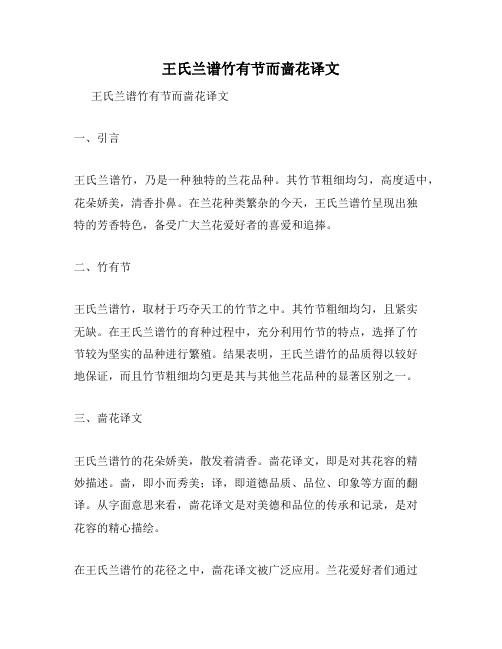 王氏兰谱竹有节而啬花译文

王氏兰谱竹有节而啬花译文

一、引言

王氏兰谱竹，乃是一种独特的兰花品种。其竹节粗细均匀，高度适中，花朵娇美，清香扑鼻。在兰花种类繁杂的今天，王氏兰谱竹呈现出独特的芳香特色，备受广大兰花爱好者的喜爱和追捧。

二、竹有节

王氏兰谱竹，取材于巧夺天工的竹节之中。其竹节粗细均匀，且紧实无缺。在王氏兰谱竹的育种过程中，充分利用竹节的特点，选择了竹节较为坚实的品种进行繁殖。结果表明，王氏兰谱竹的品质得以较好地保证，而且竹节粗细均匀更是其与其他兰花品种的显著区别之一。

三、啬花译文

王氏兰谱竹的花朵娇美，散发着清香。啬花译文，即是对其花容的精妙描述。啬，即小而秀美；译，即道德品质、品位、印象等方面的翻译。从字面意思来看，啬花译文是对美德和品位的传承和记录，是对花容的精心描绘。

在王氏兰谱竹的花径之中，啬花译文被广泛应用。兰花爱好者们通过